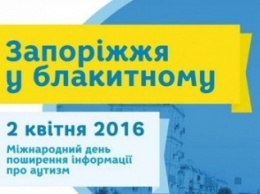 Запоріжжя у блакитному

2 квітня 2016

Міжнародний день поширення інформації про аутизм